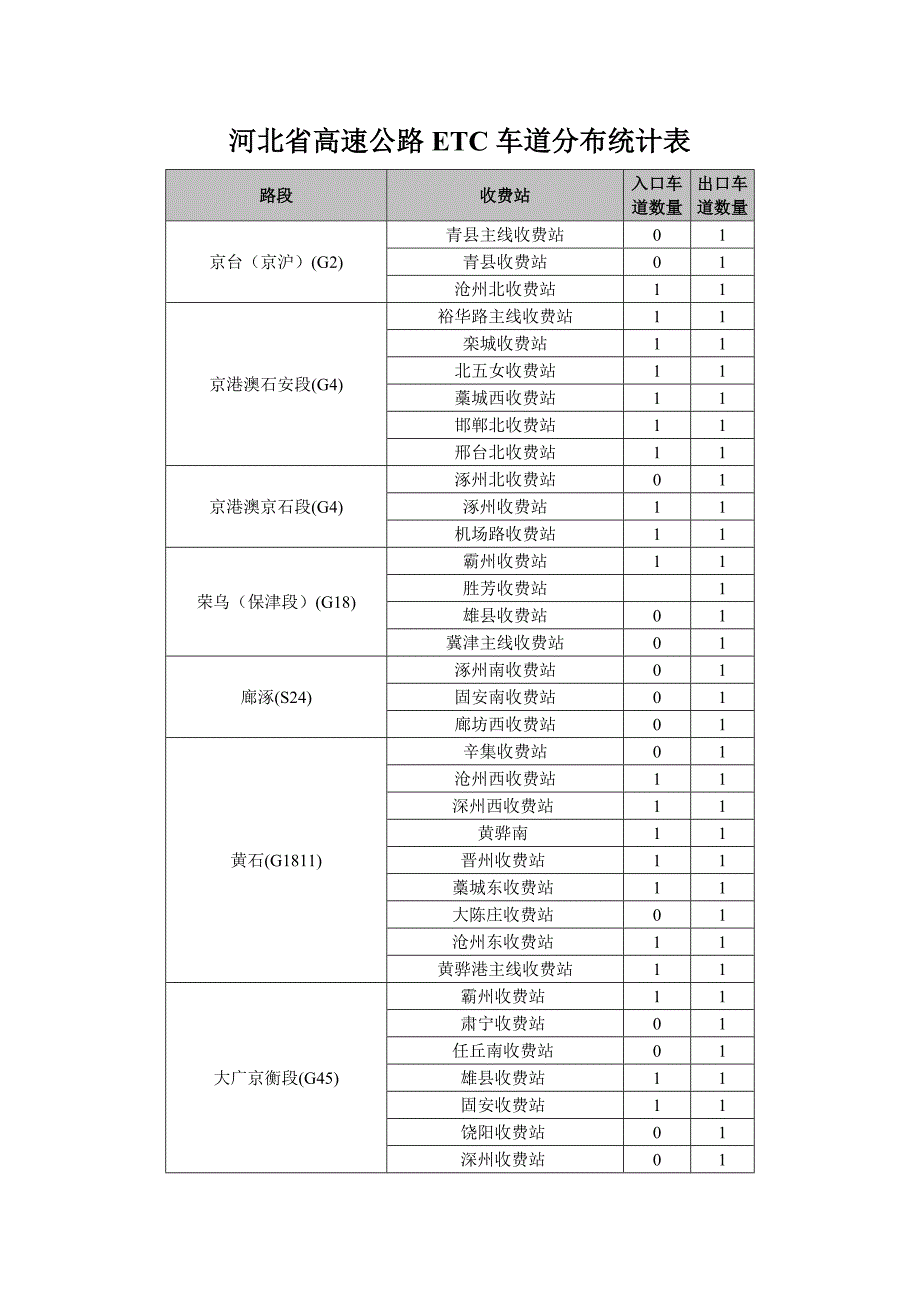 河北省高速公路 ETC 车道分布统计表

| 路段 | 收费站 | 入口车道数量 | 出口车道数量 |
|---|---|---|---|
| 京台（京沪）(G2) | 青县主线收费站 | 0 | 1 |
| | 青县收费站 | 0 | 1 |
| | 沧州北收费站 | 1 | 1 |
| 京港澳石安段(G4) | 裕华路主线收费站 | 1 | 1 |
| | 栾城收费站 | 1 | 1 |
| | 北五女收费站 | 1 | 1 |
| | 藁城西收费站 | 1 | 1 |
| | 邯郸北收费站 | 1 | 1 |
| | 邢台北收费站 | 1 | 1 |
| 京港澳京石段(G4) | 涿州北收费站 | 0 | 1 |
| | 涿州收费站 | 1 | 1 |
| | 机场路收费站 | 1 | 1 |
| 荣乌（保津段）(G18) | 霸州收费站 | 1 | 1 |
| | 胜芳收费站 | | 1 |
| | 雄县收费站 | 0 | 1 |
| | 冀津主线收费站 | 0 | 1 |
| 廊涿(S24) | 涿州南收费站 | 0 | 1 |
| | 固安南收费站 | 0 | 1 |
| | 廊坊西收费站 | 0 | 1 |
| 黄石(G1811) | 辛集收费站 | 0 | 1 |
| | 沧州西收费站 | 1 | 1 |
| | 深州西收费站 | 1 | 1 |
| | 黄骅南 | 1 | 1 |
| | 晋州收费站 | 1 | 1 |
| | 藁城东收费站 | 1 | 1 |
| | 大陈庄收费站 | 0 | 1 |
| | 沧州东收费站 | 1 | 1 |
| | 黄骅港主线收费站 | 1 | 1 |
| 大广京衡段(G45) | 霸州收费站 | 1 | 1 |
| | 肃宁收费站 | 0 | 1 |
| | 任丘南收费站 | 0 | 1 |
| | 雄县收费站 | 1 | 1 |
| | 固安收费站 | 1 | 1 |
| | 饶阳收费站 | 0 | 1 |
| | 深州收费站 | 0 | 1 |